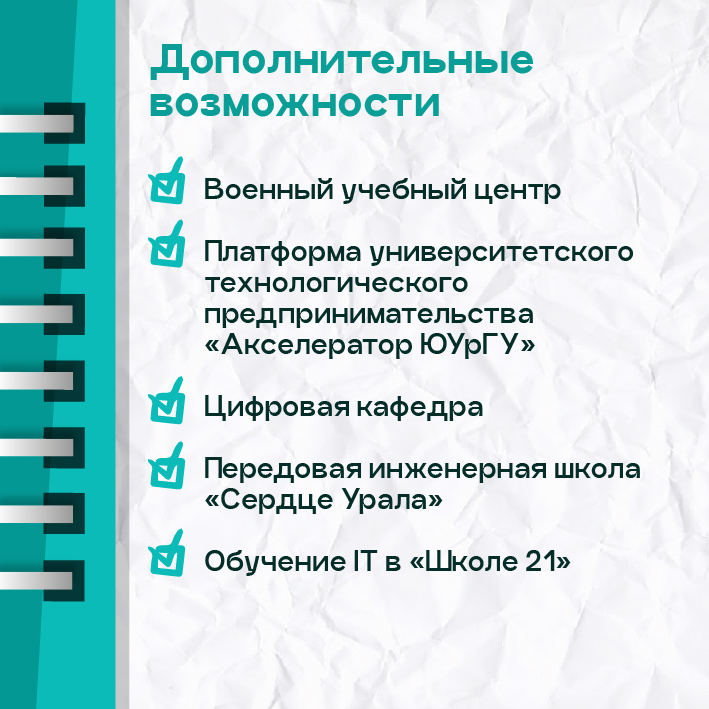 Дополнительные возможности

☑ Военный учебный центр

☑ Платформа университетского технологического предпринимательства «Акселератор ЮУрГУ»

☑ Цифровая кафедра

☑ Передовая инженерная школа «Сердце Урала»

☑ Обучение IT в «Школе 21»